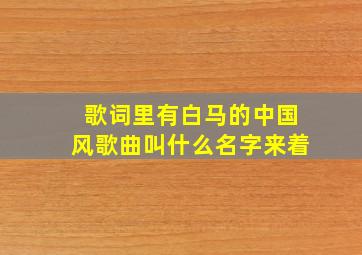 歌词里有白马的中国风歌曲叫什么名字来着